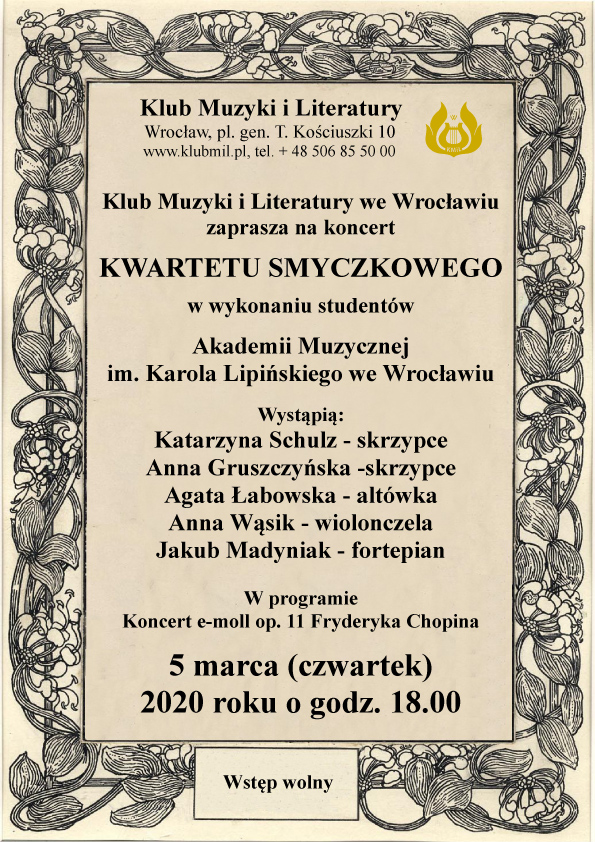 Klub Muzyki i Literatury
Wrocław, pl. gen. T. Kościuszki 10
www.klubmil.pl, tel. + 48 506 85 50 00

KMiL

Klub Muzyki i Literatury we Wrocławiu
zaprasza na koncert

KWARTETU SMYCZKOWEGO

w wykonaniu studentów

Akademii Muzycznej
im. Karola Lipińskiego we Wrocławiu

Wystąpią:
Katarzyna Schulz - skrzypce
Anna Gruszczyńska -skrzypce
Agata Łabowska - altówka
Anna Wąsik - wiolonczela
Jakub Madyniak - fortepian

W programie
Koncert e-moll op. 11 Fryderyka Chopina

5 marca (czwartek)
2020 roku o godz. 18.00

Wstęp wolny